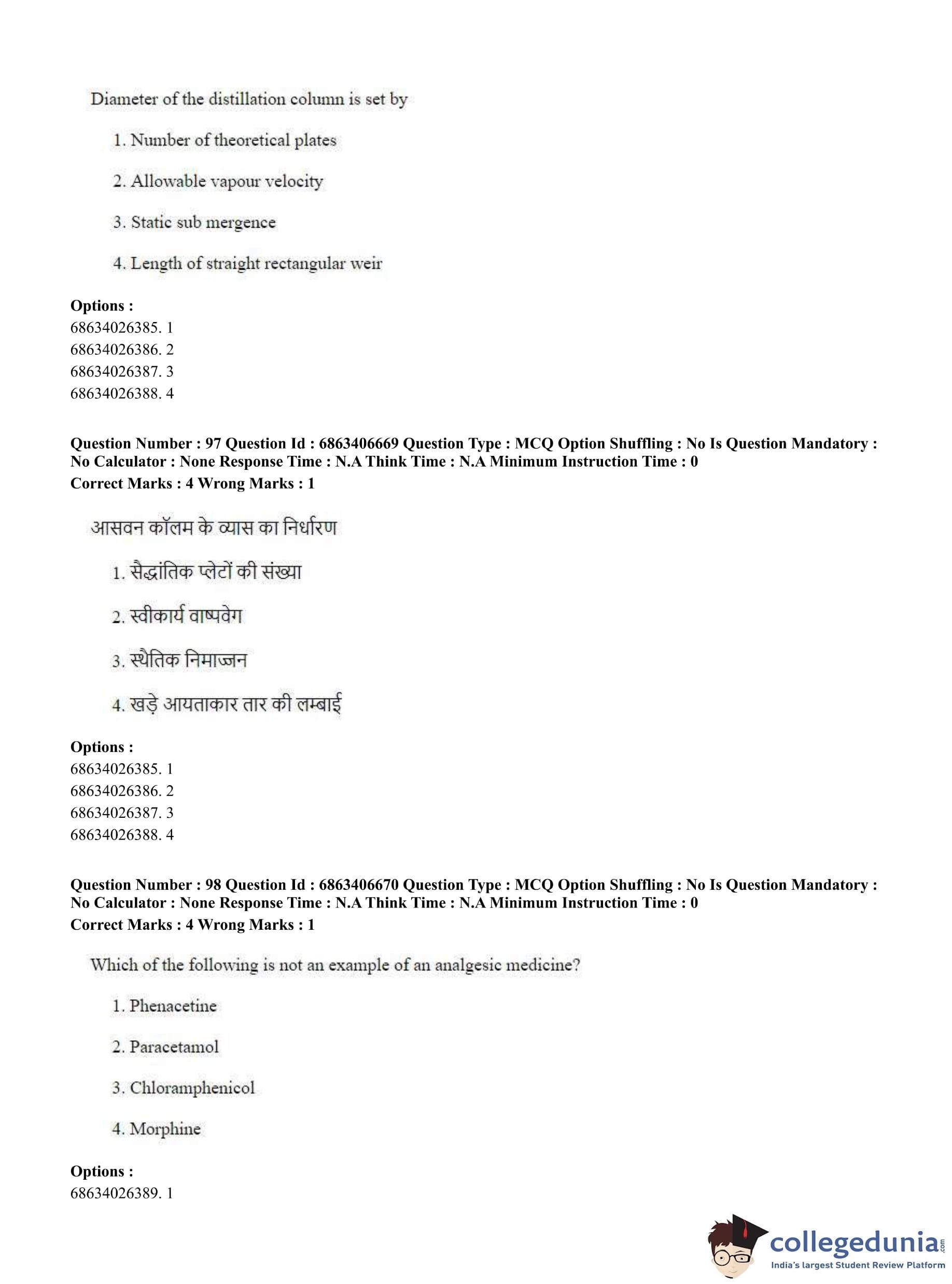 Diameter of the distillation column is set by

1. Number of theoretical plates

2. Allowable vapour velocity

3. Static sub mergence

4. Length of straight rectangular weir

**Options :**
68634026385. 1
68634026386. 2
68634026387. 3
68634026388. 4

**Question Number : 97 Question Id : 6863406669 Question Type : MCQ Option Shuffling : No Is Question Mandatory : No Calculator : None Response Time : N.A Think Time : N.A Minimum Instruction Time : 0**
**Correct Marks : 4 Wrong Marks : 1**

आसवन कॉलम के व्यास का निर्धारण

1. सैद्धांतिक प्लेटों की संख्या

2. स्वीकार्य वाष्पवेग

3. स्थैतिक निमाज्जन

4. खड़े आयताकार तार की लम्बाई

**Options :**
68634026385. 1
68634026386. 2
68634026387. 3
68634026388. 4

**Question Number : 98 Question Id : 6863406670 Question Type : MCQ Option Shuffling : No Is Question Mandatory : No Calculator : None Response Time : N.A Think Time : N.A Minimum Instruction Time : 0**
**Correct Marks : 4 Wrong Marks : 1**

Which of the following is not an example of an analgesic medicine?

1. Phenacetine

2. Paracetamol

3. Chloramphenicol

4. Morphine

**Options :**
68634026389. 1

collegedunia.com
India's largest Student Review Platform